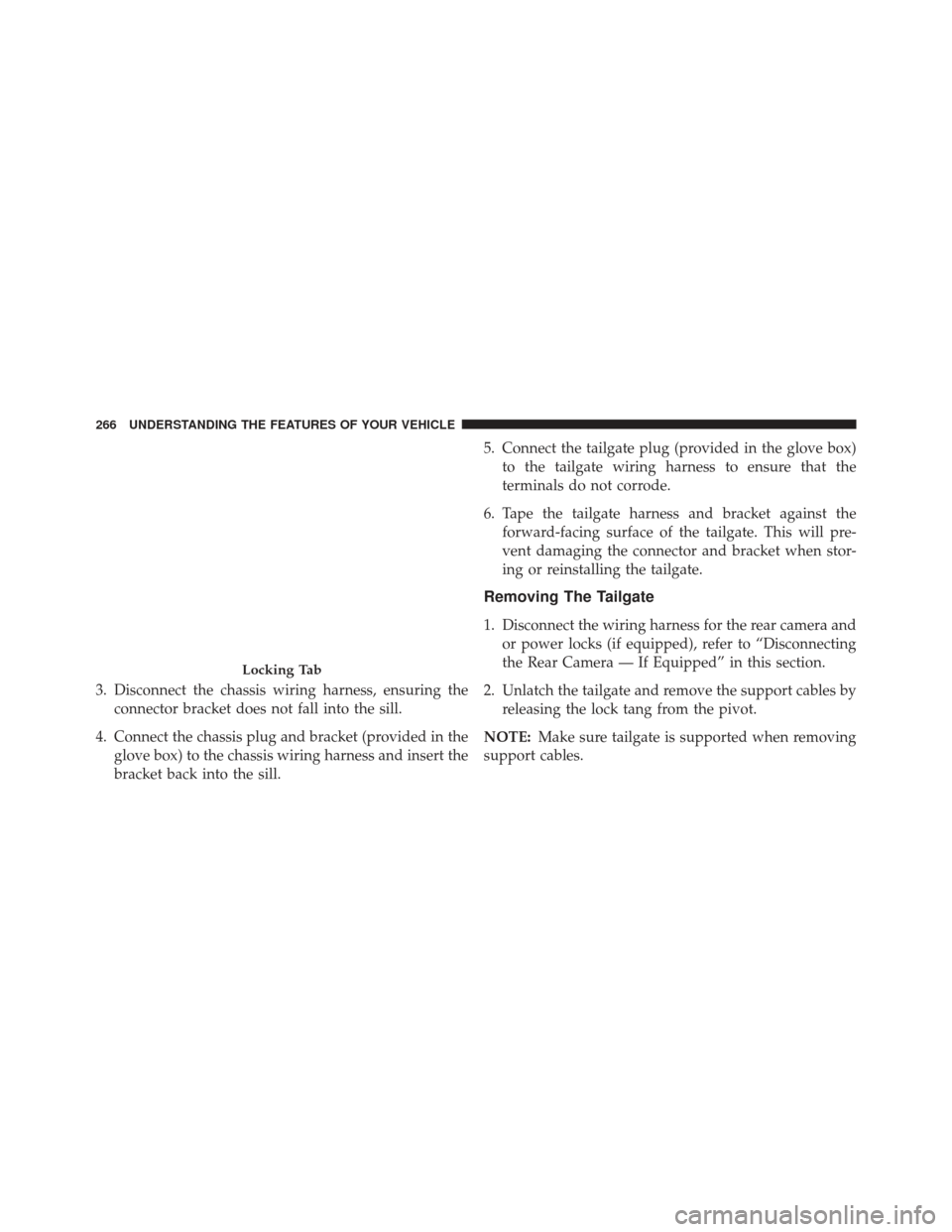 266 UNDERSTANDING THE FEATURES OF YOUR VEHICLE

Locking Tab

3. Disconnect the chassis wiring harness, ensuring the connector bracket does not fall into the sill.

4. Connect the chassis plug and bracket (provided in the glove box) to the chassis wiring harness and insert the bracket back into the sill.

5. Connect the tailgate plug (provided in the glove box) to the tailgate wiring harness to ensure that the terminals do not corrode.

6. Tape the tailgate harness and bracket against the forward-facing surface of the tailgate. This will prevent damaging the connector and bracket when storing or reinstalling the tailgate.

Removing The Tailgate

1. Disconnect the wiring harness for the rear camera and or power locks (if equipped), refer to “Disconnecting the Rear Camera — If Equipped” in this section.

2. Unlatch the tailgate and remove the support cables by releasing the lock tang from the pivot.

NOTE: Make sure tailgate is supported when removing support cables.

carmanualsonline.info